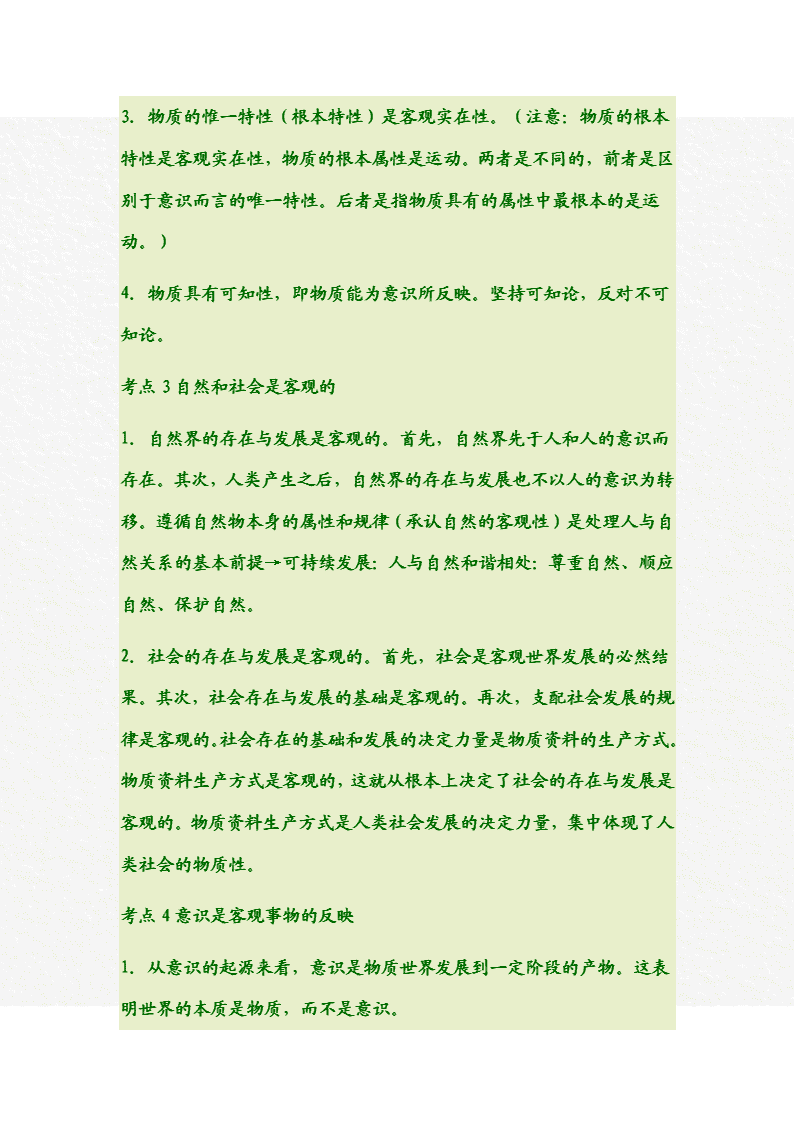 3. 物质的惟一特性（根本特性）是客观实在性。（注意：物质的根本特性是客观实在性，物质的根本属性是运动。两者是不同的，前者是区别于意识而言的唯一特性。后者是指物质具有的属性中最根本的是运动。）

4. 物质具有可知性，即物质能为意识所反映。坚持可知论，反对不可知论。

考点 3 自然和社会是客观的

1. 自然界的存在与发展是客观的。首先，自然界先于人和人的意识而存在。其次，人类产生之后，自然界的存在与发展也不以人的意识为转移。遵循自然物本身的属性和规律（承认自然的客观性）是处理人与自然关系的基本前提→可持续发展：人与自然和谐相处：尊重自然、顺应自然、保护自然。

2. 社会的存在与发展是客观的。首先，社会是客观世界发展的必然结果。其次，社会存在与发展的基础是客观的。再次，支配社会发展的规律是客观的。社会存在的基础和发展的决定力量是物质资料的生产方式。物质资料生产方式是客观的，这就从根本上决定了社会的存在与发展是客观的。物质资料生产方式是人类社会发展的决定力量，集中体现了人类社会的物质性。

考点 4 意识是客观事物的反映

1. 从意识的起源来看，意识是物质世界发展到一定阶段的产物。这表明世界的本质是物质，而不是意识。